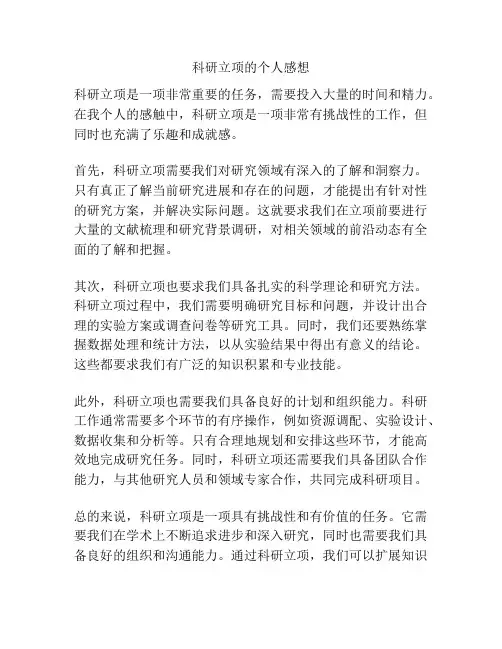 科研立项的个人感想

科研立项是一项非常重要的任务，需要投入大量的时间和精力。在我个人的感触中，科研立项是一项非常有挑战性的工作，但同时也充满了乐趣和成就感。

首先，科研立项需要我们对研究领域有深入的了解和洞察力。只有真正了解当前研究进展和存在的问题，才能提出有针对性的研究方案，并解决实际问题。这就要求我们在立项前要进行大量的文献梳理和研究背景调研，对相关领域的前沿动态有全面的了解和把握。

其次，科研立项也要求我们具备扎实的科学理论和研究方法。科研立项过程中，我们需要明确研究目标和问题，并设计出合理的实验方案或调查问卷等研究工具。同时，我们还要熟练掌握数据处理和统计方法，以从实验结果中得出有意义的结论。这些都要求我们有广泛的知识积累和专业技能。

此外，科研立项也需要我们具备良好的计划和组织能力。科研工作通常需要多个环节的有序操作，例如资源调配、实验设计、数据收集和分析等。只有合理地规划和安排这些环节，才能高效地完成研究任务。同时，科研立项还需要我们具备团队合作能力，与其他研究人员和领域专家合作，共同完成科研项目。

总的来说，科研立项是一项具有挑战性和有价值的任务。它需要我们在学术上不断追求进步和深入研究，同时也需要我们具备良好的组织和沟通能力。通过科研立项，我们可以扩展知识